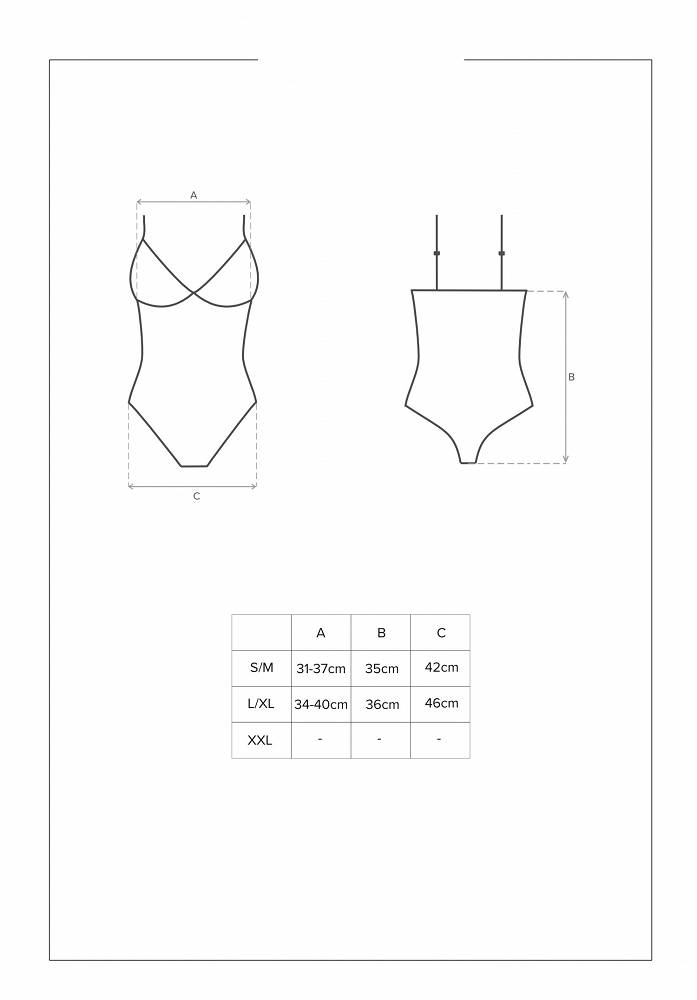 A

C

B

|  | A | B | C |
|---|---|---|---|
| S/M | 31-37cm | 35cm | 42cm |
| L/XL | 34-40cm | 36cm | 46cm |
| XXL | - | - | - |